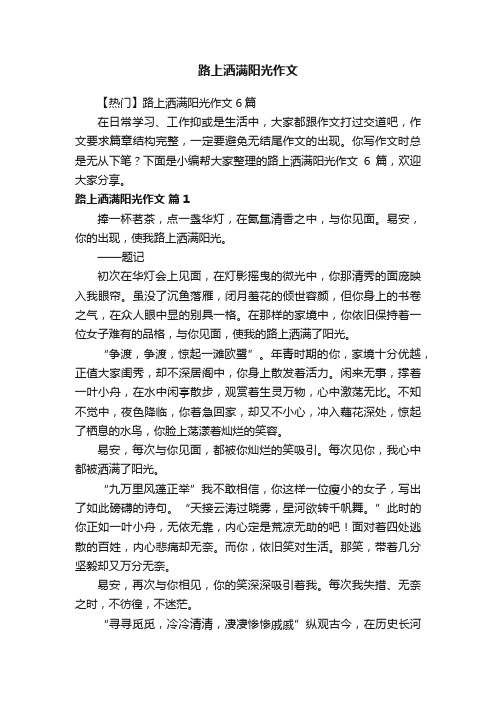 路上洒满阳光作文

【热门】路上洒满阳光作文 6 篇

在日常学习、工作抑或是生活中，大家都跟作文打过交道吧，作文要求篇章结构完整，一定要避免无结尾作文的出现。你写作文时总是无从下笔？下面是小编帮大家整理的路上洒满阳光作文 6 篇，欢迎大家分享。

路上洒满阳光作文 篇 1

捧一杯茗茶，点一盏华灯，在氤氲清香之中，与你见面。易安，你的出现，使我路上洒满阳光。

——题记

初次在华灯会上见面，在灯影摇曳的微光中，你那清秀的面庞映入我眼帘。虽没了沉鱼落雁，闭月羞花的倾世容颜，但你身上的书卷之气，在众人眼中显的别具一格。在那样的家境中，你依旧保持着一位女子难有的品格，与你见面，使我的路上洒满了阳光。

“争渡，争渡，惊起一滩欧鹭”。年青时期的你，家境十分优越，正值大家闺秀，却不深居阁中，你身上散发着活力。闲来无事，撑着一叶小舟，在水中闲亭散步，观赏着生灵万物，心中激荡无比。不知不觉中，夜色降临，你着急回家，却又不小心，冲入藕花深处，惊起了栖息的水鸟，你脸上荡漾着灿烂的笑容。

易安，每次与你见面，都被你灿烂的笑吸引。每次见你，我心中都被洒满了阳光。

“九万里风蓬正举”我不敢相信，你这样一位瘦小的女子，写出了如此磅礴的诗句。“天接云涛过晓雾，星河欲转千帆舞。”此时的你正如一叶小舟，无依无靠，内心定是荒凉无助的吧！面对着四处逃散的百姓，内心悲痛却无奈。而你，依旧笑对生活。那笑，带着几分坚毅却又万分无奈。

易安，再次与你相见，你的笑深深吸引着我。每次我失措、无奈之时，不彷徨，不迷茫。

“寻寻觅觅，冷冷清清，凄凄惨惨戚戚”纵观古今，在历史长河